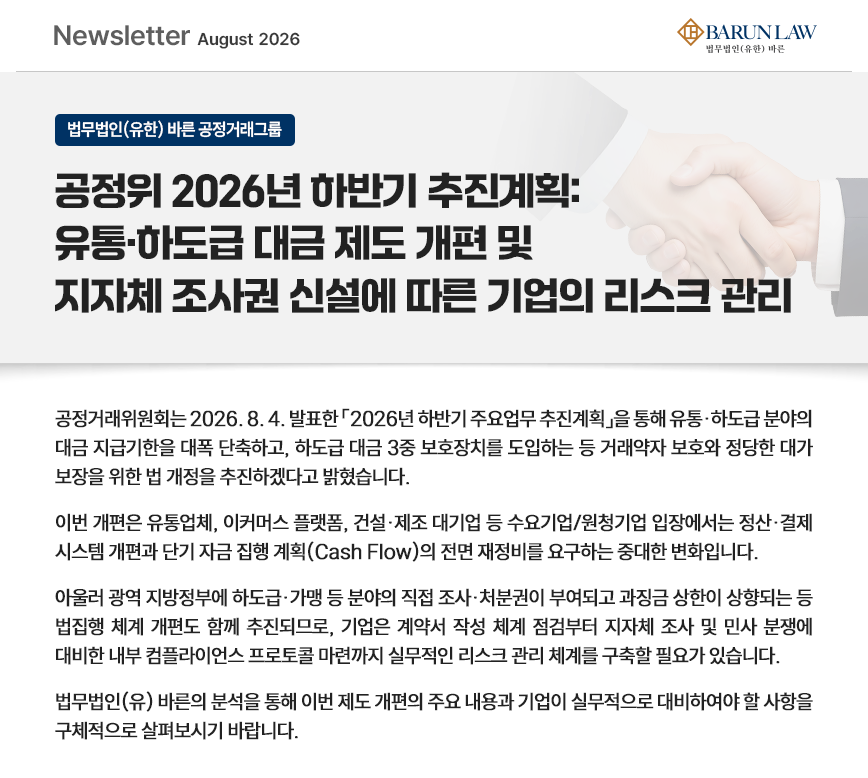 Newsletter August 2026

BARUN LAW
법무법인(유한) 바른

법무법인(유한) 바른 공정거래그룹

공정위 2026년 하반기 추진계획:
유통·하도급 대금 제도 개편 및
지자체 조사권 신설에 따른 기업의 리스크 관리

공정거래위원회는 2026. 8. 4. 발표한 「2026년 하반기 주요업무 추진계획」을 통해 유통·하도급 분야의 대금 지급기한을 대폭 단축하고, 하도급 대금 3중 보호장치를 도입하는 등 거래약자 보호와 정당한 대가 보장을 위한 법 개정을 추진하겠다고 밝혔습니다.

이번 개편은 유통업체, 이커머스 플랫폼, 건설·제조 대기업 등 수요기업/원청기업 입장에서는 정산·결제 시스템 개편과 단기 자금 집행 계획(Cash Flow)의 전면 재정비를 요구하는 중대한 변화입니다.

아울러 광역 지방정부에 하도급·가맹 등 분야의 직접 조사·처분권이 부여되고 과징금 상한이 상향되는 등 법집행 체계 개편도 함께 추진되므로, 기업은 계약서 작성 체계 점검부터 지자체 조사 및 민사 분쟁에 대비한 내부 컴플라이언스 프로토콜 마련까지 실무적인 리스크 관리 체계를 구축할 필요가 있습니다.

법무법인(유) 바른의 분석을 통해 이번 제도 개편의 주요 내용과 기업이 실무적으로 대비하여야 할 사항을 구체적으로 살펴보시기 바랍니다.